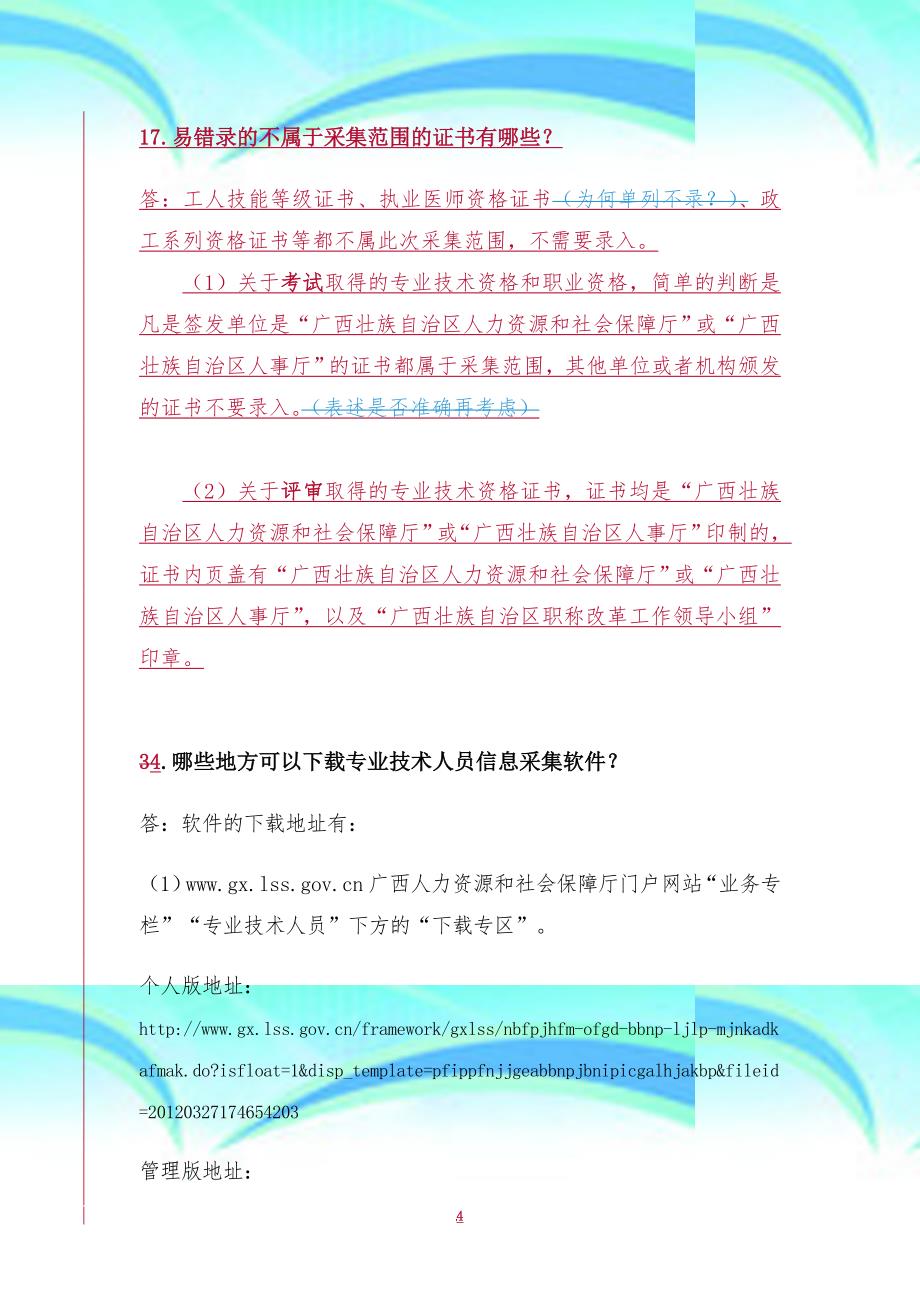 17.易错录的不属于采集范围的证书有哪些？

答：工人技能等级证书、执业医师资格证书（为何单列不录？）、政工系列资格证书等都不属此次采集范围，不需要录入。

（1）关于考试取得的专业技术资格和职业资格，简单的判断是凡是签发单位是“广西壮族自治区人力资源和社会保障厅”或“广西壮族自治区人事厅”的证书都属于采集范围，其他单位或者机构颁发的证书不要录入。（表述是否准确再考虑）

（2）关于评审取得的专业技术资格证书，证书均是“广西壮族自治区人力资源和社会保障厅”或“广西壮族自治区人事厅”印制的，证书内页盖有“广西壮族自治区人力资源和社会保障厅”或“广西壮族自治区人事厅”，以及“广西壮族自治区职称改革工作领导小组”印章。

34.哪些地方可以下载专业技术人员信息采集软件？

答：软件的下载地址有：

（1）www.gx.lss.gov.cn 广西人力资源和社会保障厅门户网站“业务专栏”“专业技术人员”下方的“下载专区”。

个人版地址：

http://www.gx.lss.gov.cn/framework/gxlss/nbfpjhfm-ofgd-bbnp-ljlp-mjnkadkafmak.do?isfloat=1&disp_template=pfippfnjjgeabbnpjbnipicgalhjakbp&fileid=20120327174654203

管理版地址：

4